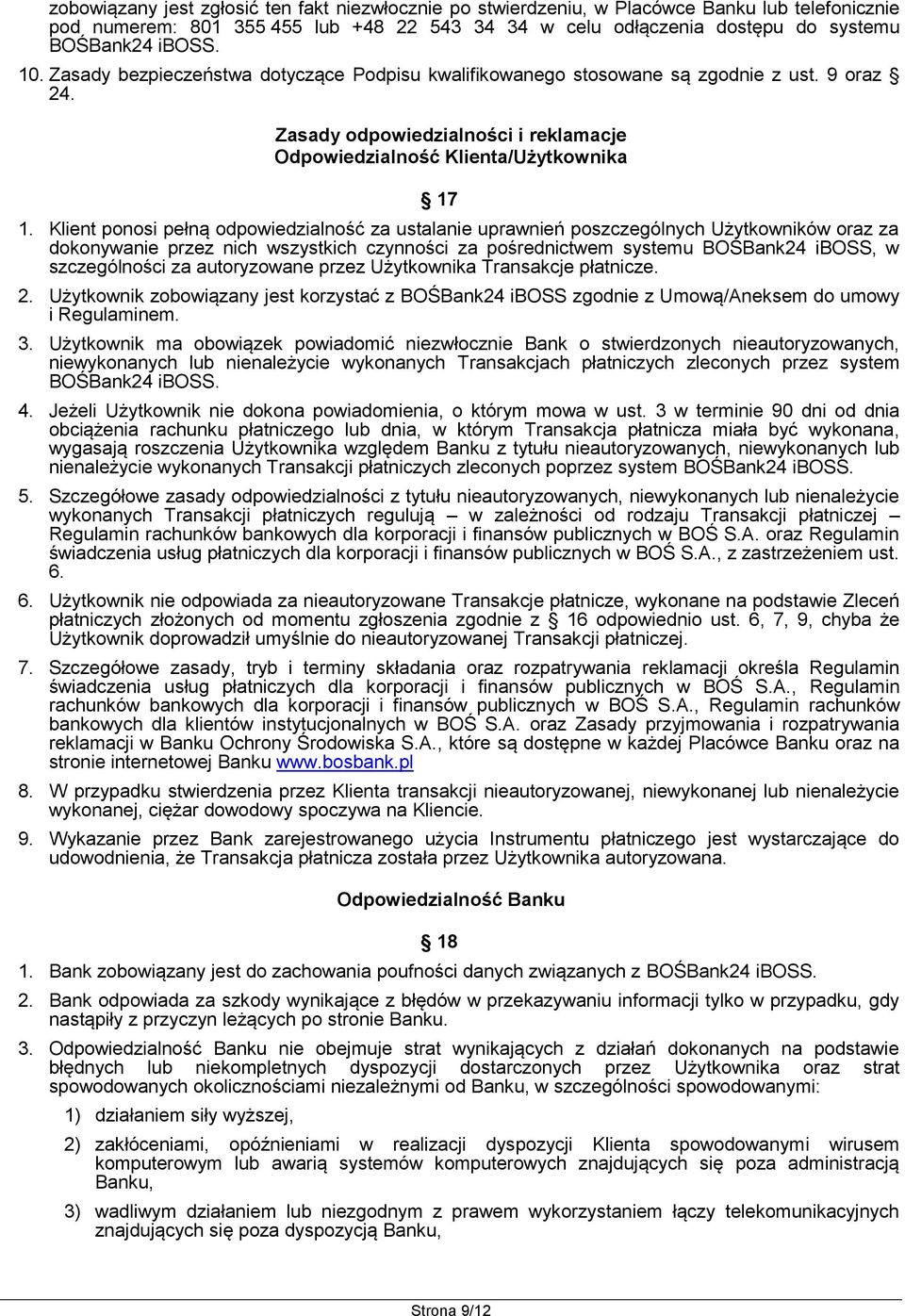 zobowiązany jest zgłosić ten fakt niezwłocznie po stwierdzeniu, w Placówce Banku lub telefonicznie pod numerem: 801 355 455 lub +48 22 543 34 34 w celu odłączenia dostępu do systemu BOŚBank24 iBOSS.

10. Zasady bezpieczeństwa dotyczące Podpisu kwalifikowanego stosowane są zgodnie z ust. 9 oraz § 24.

Zasady odpowiedzialności i reklamacje
Odpowiedzialność Klienta/Użytkownika

§ 17

1. Klient ponosi pełną odpowiedzialność za ustalanie uprawnień poszczególnych Użytkowników oraz za dokonywanie przez nich wszystkich czynności za pośrednictwem systemu BOŚBank24 iBOSS, w szczególności za autoryzowane przez Użytkownika Transakcje płatnicze.

2. Użytkownik zobowiązany jest korzystać z BOŚBank24 iBOSS zgodnie z Umową/Aneksem do umowy i Regulaminem.

3. Użytkownik ma obowiązek powiadomić niezwłocznie Bank o stwierdzonych nieautoryzowanych, niewykonanych lub nienależycie wykonanych Transakcjach płatniczych zleconych przez system BOŚBank24 iBOSS.

4. Jeżeli Użytkownik nie dokona powiadomienia, o którym mowa w ust. 3 w terminie 90 dni od dnia obciążenia rachunku płatniczego lub dnia, w którym Transakcja płatnicza miała być wykonana, wygasają roszczenia Użytkownika względem Banku z tytułu nieautoryzowanych, niewykonanych lub nienależycie wykonanych Transakcji płatniczych zleconych poprzez system BOŚBank24 iBOSS.

5. Szczegółowe zasady odpowiedzialności z tytułu nieautoryzowanych, niewykonanych lub nienależycie wykonanych Transakcji płatniczych regulują – w zależności od rodzaju Transakcji płatniczej – Regulamin rachunków bankowych dla korporacji i finansów publicznych w BOŚ S.A. oraz Regulamin świadczenia usług płatniczych dla korporacji i finansów publicznych w BOŚ S.A., z zastrzeżeniem ust. 6.

6. Użytkownik nie odpowiada za nieautoryzowane Transakcje płatnicze, wykonane na podstawie Zleceń płatniczych złożonych od momentu zgłoszenia zgodnie z § 16 odpowiednio ust. 6, 7, 9, chyba że Użytkownik doprowadził umyślnie do nieautoryzowanej Transakcji płatniczej.

7. Szczegółowe zasady, tryb i terminy składania oraz rozpatrywania reklamacji określa Regulamin świadczenia usług płatniczych dla korporacji i finansów publicznych w BOŚ S.A., Regulamin rachunków bankowych dla korporacji i finansów publicznych w BOŚ S.A., Regulamin rachunków bankowych dla klientów instytucjonalnych w BOŚ S.A. oraz Zasady przyjmowania i rozpatrywania reklamacji w Banku Ochrony Środowiska S.A., które są dostępne w każdej Placówce Banku oraz na stronie internetowej Banku www.bosbank.pl

8. W przypadku stwierdzenia przez Klienta transakcji nieautoryzowanej, niewykonanej lub nienależycie wykonanej, ciężar dowodowy spoczywa na Kliencie.

9. Wykazanie przez Bank zarejestrowanego użycia Instrumentu płatniczego jest wystarczające do udowodnienia, że Transakcja płatnicza została przez Użytkownika autoryzowana.

Odpowiedzialność Banku

§ 18

1. Bank zobowiązany jest do zachowania poufności danych związanych z BOŚBank24 iBOSS.

2. Bank odpowiada za szkody wynikające z błędów w przekazywaniu informacji tylko w przypadku, gdy nastąpiły z przyczyn leżących po stronie Banku.

3. Odpowiedzialność Banku nie obejmuje strat wynikających z działań dokonanych na podstawie błędnych lub niekompletnych dyspozycji dostarczonych przez Użytkownika oraz strat spowodowanych okolicznościami niezależnymi od Banku, w szczególności spowodowanymi:

1) działaniem siły wyższej,

2) zakłóceniami, opóźnieniami w realizacji dyspozycji Klienta spowodowanymi wirusem komputerowym lub awarią systemów komputerowych znajdujących się poza administracją Banku,

3) wadliwym działaniem lub niezgodnym z prawem wykorzystaniem łączy telekomunikacyjnych znajdujących się poza dyspozycją Banku,

Strona 9/12